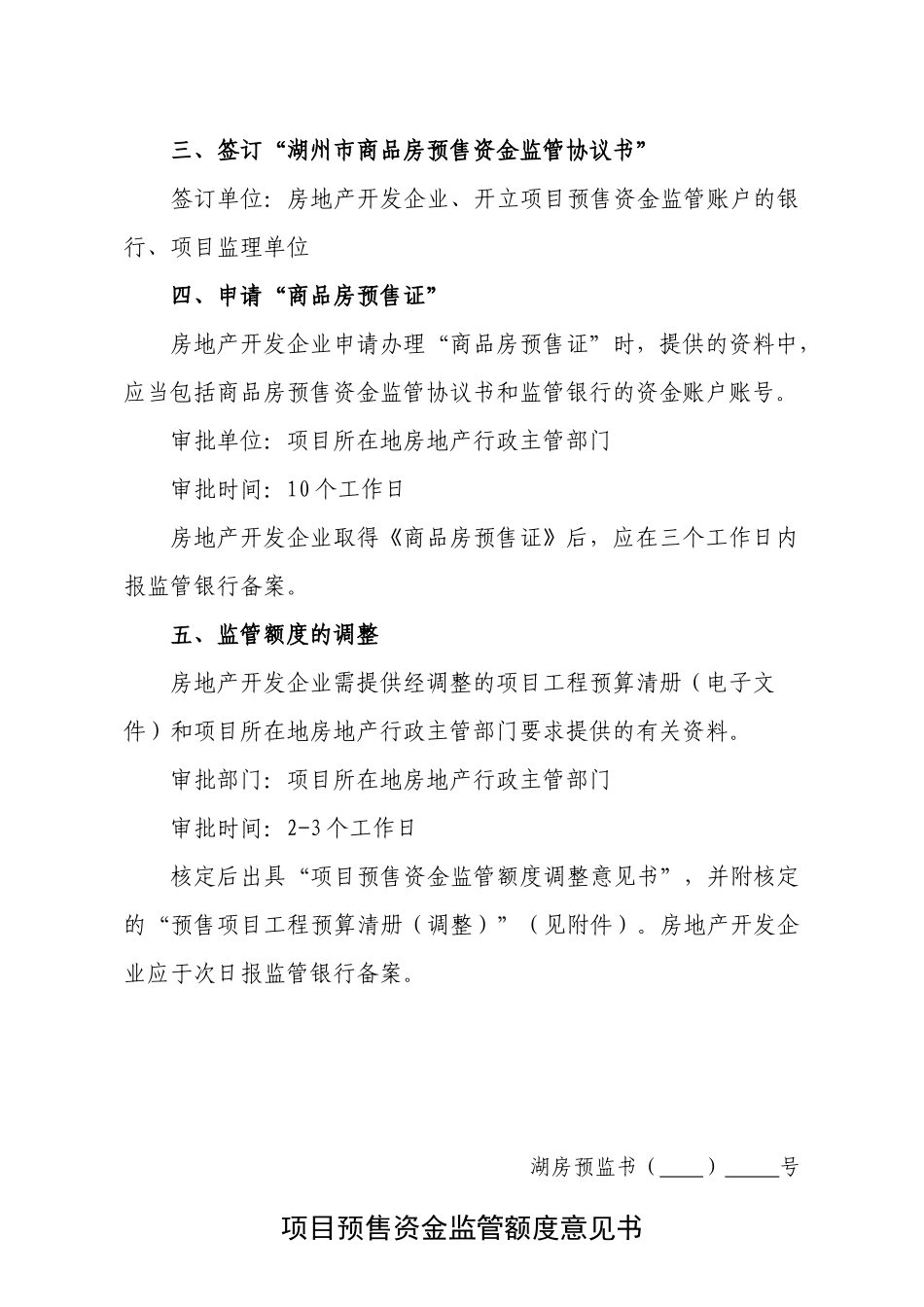 三、签订“湖州市商品房预售资金监管协议书”

签订单位：房地产开发企业、开立项目预售资金监管账户的银行、项目监理单位

四、申请“商品房预售证”

房地产开发企业申请办理“商品房预售证”时，提供的资料中，应当包括商品房预售资金监管协议书和监管银行的资金账户账号。

审批单位：项目所在地房地产行政主管部门

审批时间：10个工作日

房地产开发企业取得《商品房预售证》后，应在三个工作日内报监管银行备案。

五、监管额度的调整

房地产开发企业需提供经调整的项目工程预算清册（电子文件）和项目所在地房地产行政主管部门要求提供的有关资料。

审批部门：项目所在地房地产行政主管部门

审批时间：2-3个工作日

核定后出具“项目预售资金监管额度调整意见书”，并附核定的“预售项目工程预算清册（调整）”（见附件）。房地产开发企业应于次日报监管银行备案。

湖房预监书（____）_____号

项目预售资金监管额度意见书